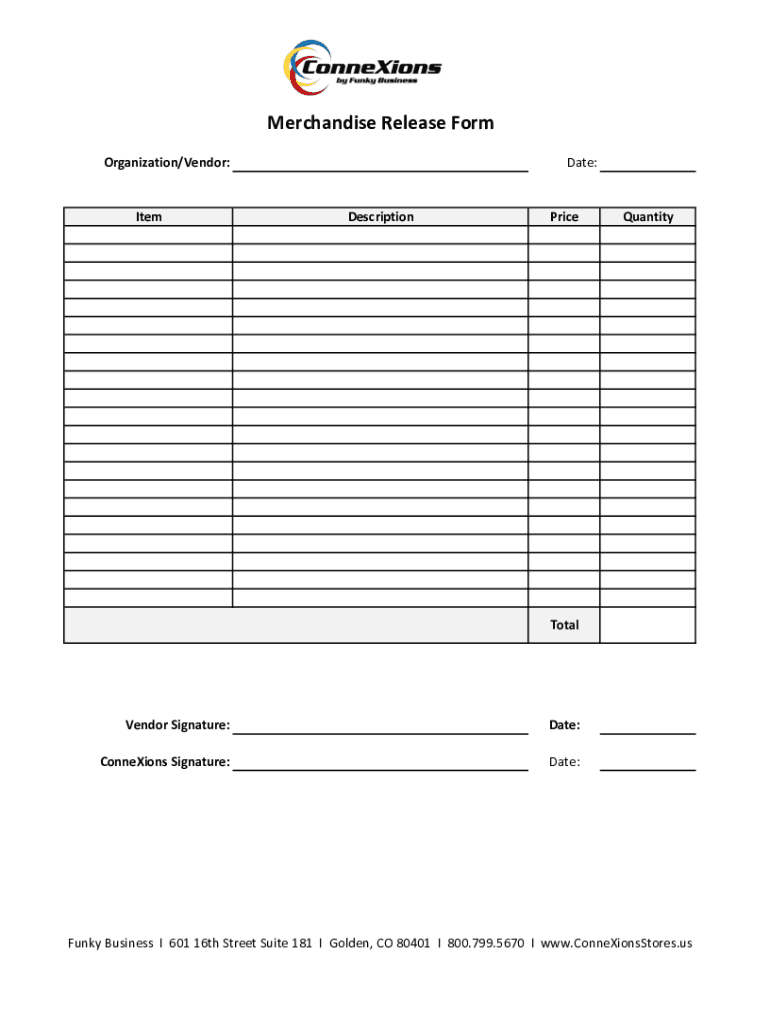 ConneXions
by Funky Business

Merchandise Release Form

Organization/Vendor: ____ Date: ____

| Item | Description | Price | Quantity |
|---|---|---|---|
| | | | |
| | | | |
| | | | |
| | | | |
| | | | |
| | | | |
| | | | |
| | | | |
| | | | |
| | | | |
| | | | |
| | | | |
| | | | |
| | | | |
| | | | |
| | | | |
| | | | |
| | | | |
| | | | |
| | | | |
| | | | |
| | | Total | |

Vendor Signature: ____ Date: ____

ConneXions Signature: ____ Date: ____

Funky Business I 601 16th Street Suite 181 I Golden, CO 80401 I 800.799.5670 I www.ConneXionsStores.us